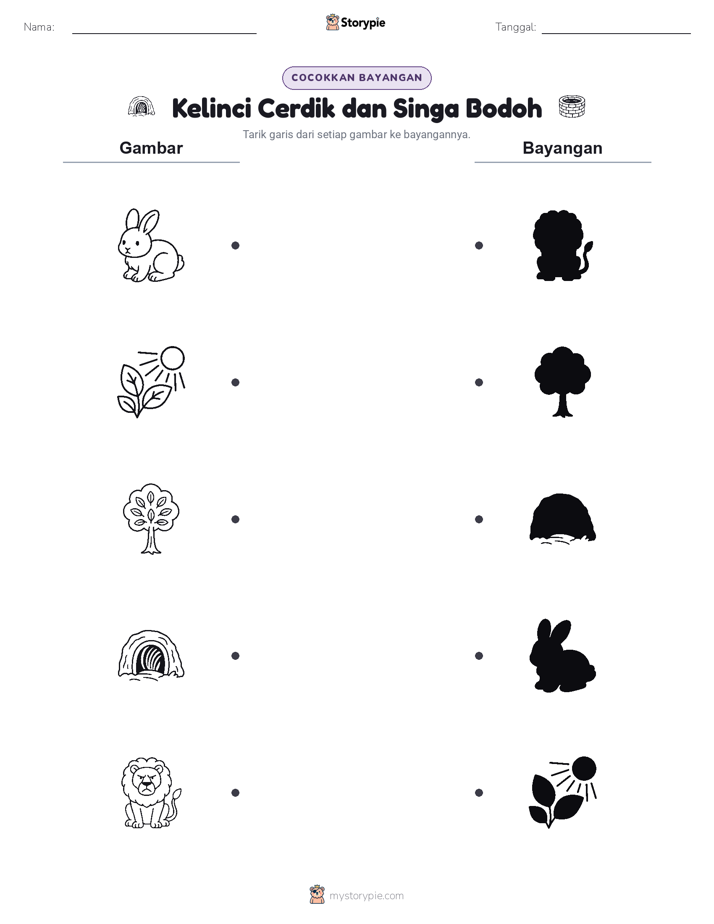 Nama:

Storypie

Tanggal:

COCOKKAN BAYANGAN

Kelinci Cerdik dan Singa Bodoh

Tarik garis dari setiap gambar ke bayangannya.

Gambar

Bayangan

mystorypie.com